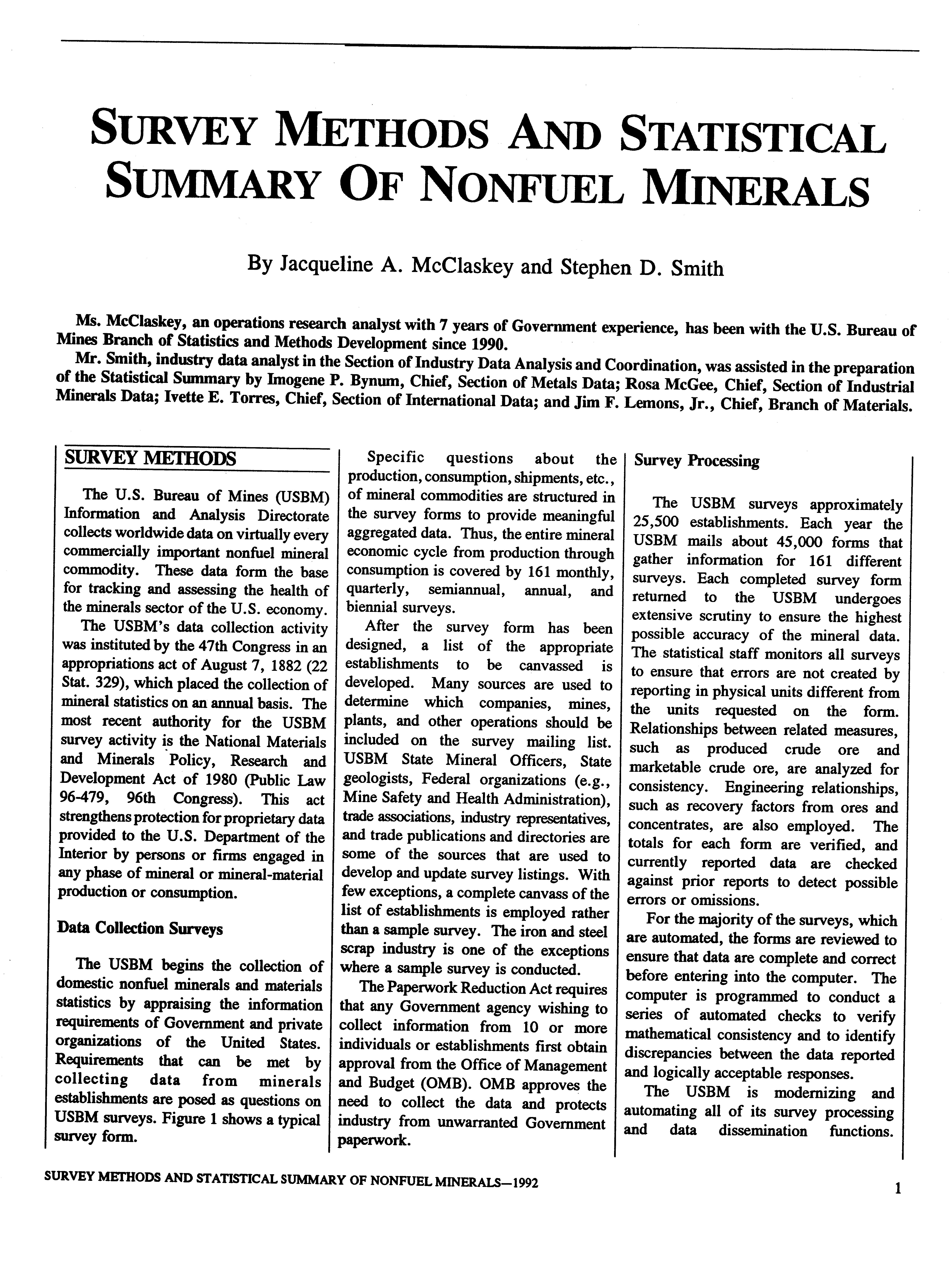 SURVEY METHODS AND STATISTICAL SUMMARY OF NONFUEL MINERALS

By Jacqueline A. McClaskey and Stephen D. Smith

Ms. McClaskey, an operations research analyst with 7 years of Government experience, has been with the U.S. Bureau of Mines Branch of Statistics and Methods Development since 1990.

Mr. Smith, industry data analyst in the Section of Industry Data Analysis and Coordination, was assisted in the preparation of the Statistical Summary by Imogene P. Bynum, Chief, Section of Metals Data; Rosa McGee, Chief, Section of Industrial Minerals Data; Ivette E. Torres, Chief, Section of International Data; and Jim F. Lemons, Jr., Chief, Branch of Materials.

SURVEY METHODS

The U.S. Bureau of Mines (USBM) Information and Analysis Directorate collects worldwide data on virtually every commercially important nonfuel mineral commodity. These data form the base for tracking and assessing the health of the minerals sector of the U.S. economy.

The USBM's data collection activity was instituted by the 47th Congress in an appropriations act of August 7, 1882 (22 Stat. 329), which placed the collection of mineral statistics on an annual basis. The most recent authority for the USBM survey activity is the National Materials and Minerals Policy, Research and Development Act of 1980 (Public Law 96-479, 96th Congress). This act strengthens protection for proprietary data provided to the U.S. Department of the Interior by persons or firms engaged in any phase of mineral or mineral-material production or consumption.

Data Collection Surveys

The USBM begins the collection of domestic nonfuel minerals and materials statistics by appraising the information requirements of Government and private organizations of the United States. Requirements that can be met by collecting data from minerals establishments are posed as questions on USBM surveys. Figure 1 shows a typical survey form.

Specific questions about the production, consumption, shipments, etc., of mineral commodities are structured in the survey forms to provide meaningful aggregated data. Thus, the entire mineral economic cycle from production through consumption is covered by 161 monthly, quarterly, semiannual, annual, and biennial surveys.

After the survey form has been designed, a list of the appropriate establishments to be canvassed is developed. Many sources are used to determine which companies, mines, plants, and other operations should be included on the survey mailing list. USBM State Mineral Officers, State geologists, Federal organizations (e.g., Mine Safety and Health Administration), trade associations, industry representatives, and trade publications and directories are some of the sources that are used to develop and update survey listings. With few exceptions, a complete canvass of the list of establishments is employed rather than a sample survey. The iron and steel scrap industry is one of the exceptions where a sample survey is conducted.

The Paperwork Reduction Act requires that any Government agency wishing to collect information from 10 or more individuals or establishments first obtain approval from the Office of Management and Budget (OMB). OMB approves the need to collect the data and protects industry from unwarranted Government paperwork.

Survey Processing

The USBM surveys approximately 25,500 establishments. Each year the USBM mails about 45,000 forms that gather information for 161 different surveys. Each completed survey form returned to the USBM undergoes extensive scrutiny to ensure the highest possible accuracy of the mineral data. The statistical staff monitors all surveys to ensure that errors are not created by reporting in physical units different from the units requested on the form. Relationships between related measures, such as produced crude ore and marketable crude ore, are analyzed for consistency. Engineering relationships, such as recovery factors from ores and concentrates, are also employed. The totals for each form are verified, and currently reported data are checked against prior reports to detect possible errors or omissions.

For the majority of the surveys, which are automated, the forms are reviewed to ensure that data are complete and correct before entering into the computer. The computer is programmed to conduct a series of automated checks to verify mathematical consistency and to identify discrepancies between the data reported and logically acceptable responses.

The USBM is modernizing and automating all of its survey processing and data dissemination functions.

SURVEY METHODS AND STATISTICAL SUMMARY OF NONFUEL MINERALS—1992

1